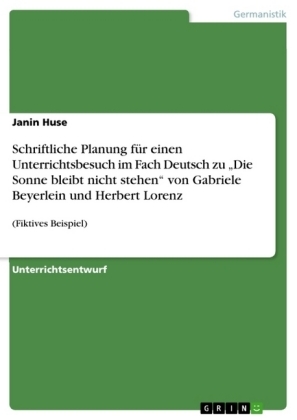 Germanistik

Janin Huse

Schriftliche Planung für einen Unterrichtsbesuch im Fach Deutsch zu „Die Sonne bleibt nicht stehen“ von Gabriele Beyerlein und Herbert Lorenz

(Fiktives Beispiel)

Unterrichtsentwurf

GRIN